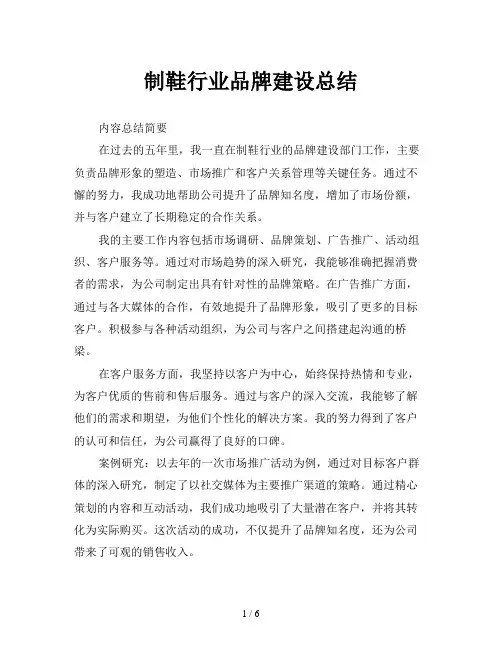 制鞋行业品牌建设总结

内容总结简要

在过去的五年里，我一直在制鞋行业的品牌建设部门工作，主要负责品牌形象的塑造、市场推广和客户关系管理等关键任务。通过不懈的努力，我成功地帮助公司提升了品牌知名度，增加了市场份额，并与客户建立了长期稳定的合作关系。

我的主要工作内容包括市场调研、品牌策划、广告推广、活动组织、客户服务等。通过对市场趋势的深入研究，我能够准确把握消费者的需求，为公司制定出具有针对性的品牌策略。在广告推广方面，通过与各大媒体的合作，有效地提升了品牌形象，吸引了更多的目标客户。积极参与各种活动组织，为公司与客户之间搭建起沟通的桥梁。

在客户服务方面，我坚持以客户为中心，始终保持热情和专业，为客户优质的售前和售后服务。通过与客户的深入交流，我能够了解他们的需求和期望，为他们个性化的解决方案。我的努力得到了客户的认可和信任，为公司赢得了良好的口碑。

案例研究：以去年的一次市场推广活动为例，通过对目标客户群体的深入研究，制定了以社交媒体为主要推广渠道的策略。通过精心策划的内容和互动活动，我们成功地吸引了大量潜在客户，并将其转化为实际购买。这次活动的成功，不仅提升了品牌知名度，还为公司带来了可观的销售收入。

1 / 6